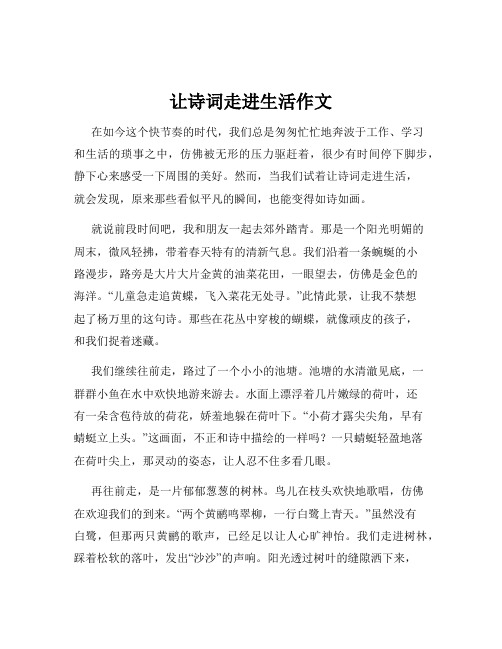 让诗词走进生活作文

在如今这个快节奏的时代，我们总是匆匆忙忙地奔波于工作、学习和生活的琐事之中，仿佛被无形的压力驱赶着，很少有时间停下脚步，静下心来感受一下周围的美好。然而，当我们试着让诗词走进生活，就会发现，原来那些看似平凡的瞬间，也能变得如诗如画。

就说前段时间吧，我和朋友一起去郊外踏青。那是一个阳光明媚的周末，微风轻拂，带着春天特有的清新气息。我们沿着一条蜿蜒的小路漫步，路旁是大片大片金黄的油菜花田，一眼望去，仿佛是金色的海洋。“儿童急走追黄蝶，飞入菜花无处寻。”此情此景，让我不禁想起了杨万里的这句诗。那些在花丛中穿梭的蝴蝶，就像顽皮的孩子，和我们捉着迷藏。

我们继续往前走，路过了一个小小的池塘。池塘的水清澈见底，一群群小鱼在水中欢快地游来游去。水面上漂浮着几片嫩绿的荷叶，还有一朵含苞待放的荷花，娇羞地躲在荷叶下。“小荷才露尖尖角，早有蜻蜓立上头。”这画面，不正和诗中描绘的一样吗？一只蜻蜓轻盈地落在荷叶尖上，那灵动的姿态，让人忍不住多看几眼。

再往前走，是一片郁郁葱葱的树林。鸟儿在枝头欢快地歌唱，仿佛在欢迎我们的到来。“两个黄鹂鸣翠柳，一行白鹭上青天。”虽然没有白鹭，但那两只黄鹂的歌声，已经足以让人心旷神怡。我们走进树林，踩着松软的落叶，发出“沙沙”的声响。阳光透过树叶的缝隙洒下来，